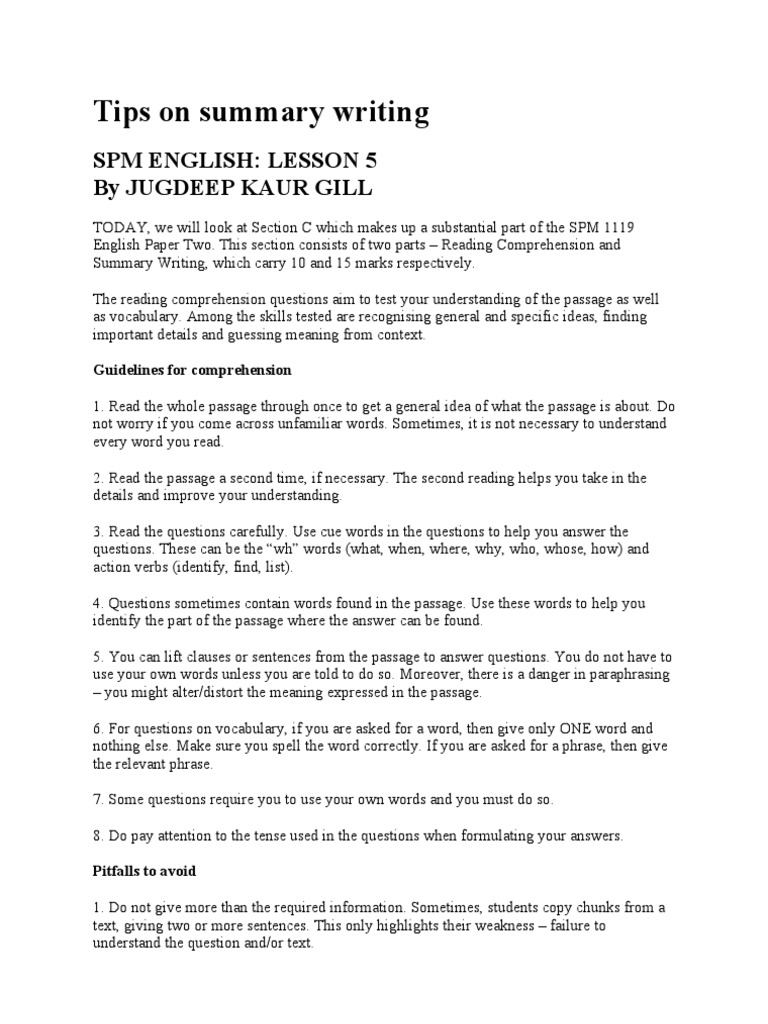 Tips on summary writing

SPM ENGLISH: LESSON 5
By JUGDEEP KAUR GILL

TODAY, we will look at Section C which makes up a substantial part of the SPM 1119 English Paper Two. This section consists of two parts – Reading Comprehension and Summary Writing, which carry 10 and 15 marks respectively.

The reading comprehension questions aim to test your understanding of the passage as well as vocabulary. Among the skills tested are recognising general and specific ideas, finding important details and guessing meaning from context.

Guidelines for comprehension

1. Read the whole passage through once to get a general idea of what the passage is about. Do not worry if you come across unfamiliar words. Sometimes, it is not necessary to understand every word you read.

2. Read the passage a second time, if necessary. The second reading helps you take in the details and improve your understanding.

3. Read the questions carefully. Use cue words in the questions to help you answer the questions. These can be the "wh" words (what, when, where, why, who, whose, how) and action verbs (identify, find, list).

4. Questions sometimes contain words found in the passage. Use these words to help you identify the part of the passage where the answer can be found.

5. You can lift clauses or sentences from the passage to answer questions. You do not have to use your own words unless you are told to do so. Moreover, there is a danger in paraphrasing – you might alter/distort the meaning expressed in the passage.

6. For questions on vocabulary, if you are asked for a word, then give only ONE word and nothing else. Make sure you spell the word correctly. If you are asked for a phrase, then give the relevant phrase.

7. Some questions require you to use your own words and you must do so.

8. Do pay attention to the tense used in the questions when formulating your answers.

Pitfalls to avoid

1. Do not give more than the required information. Sometimes, students copy chunks from a text, giving two or more sentences. This only highlights their weakness – failure to understand the question and/or text.